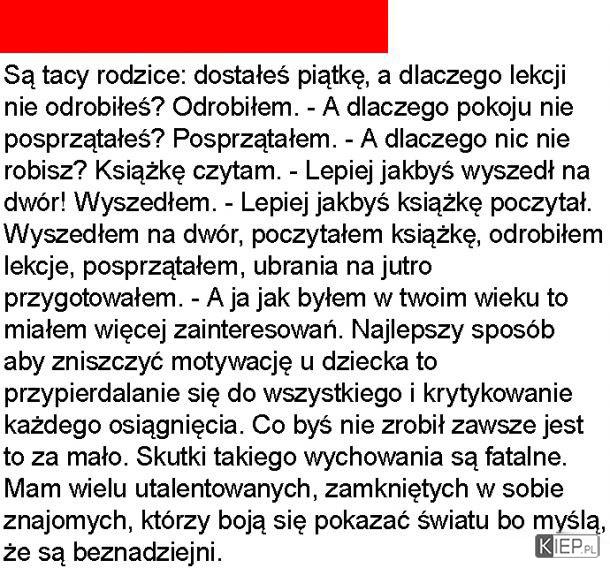 Są tacy rodzice: dostałeś piątkę, a dlaczego lekcji nie odrobiłeś? Odrobiłem. - A dlaczego pokoju nie posprzątałeś? Posprzątałem. - A dlaczego nic nie robisz? Książkę czytam. - Lepiej jakbyś wyszedł na dwór! Wyszedłem. - Lepiej jakbyś książkę poczytał. Wyszedłem na dwór, poczytałem książkę, odrobiłem lekcje, posprzątałem, ubrania na jutro przygotowałem. - A ja jak byłem w twoim wieku to miałem więcej zainteresowań. Najlepszy sposób aby zniszczyć motywację u dziecka to przypierdalanie się do wszystkiego i krytykowanie każdego osiągnięcia. Co byś nie zrobił zawsze jest to za mało. Skutki takiego wychowania są fatalne. Mam wielu utalentowanych, zamkniętych w sobie znajomych, którzy boją się pokazać światu bo myślą, że są beznadziejni.

KIEP.PL